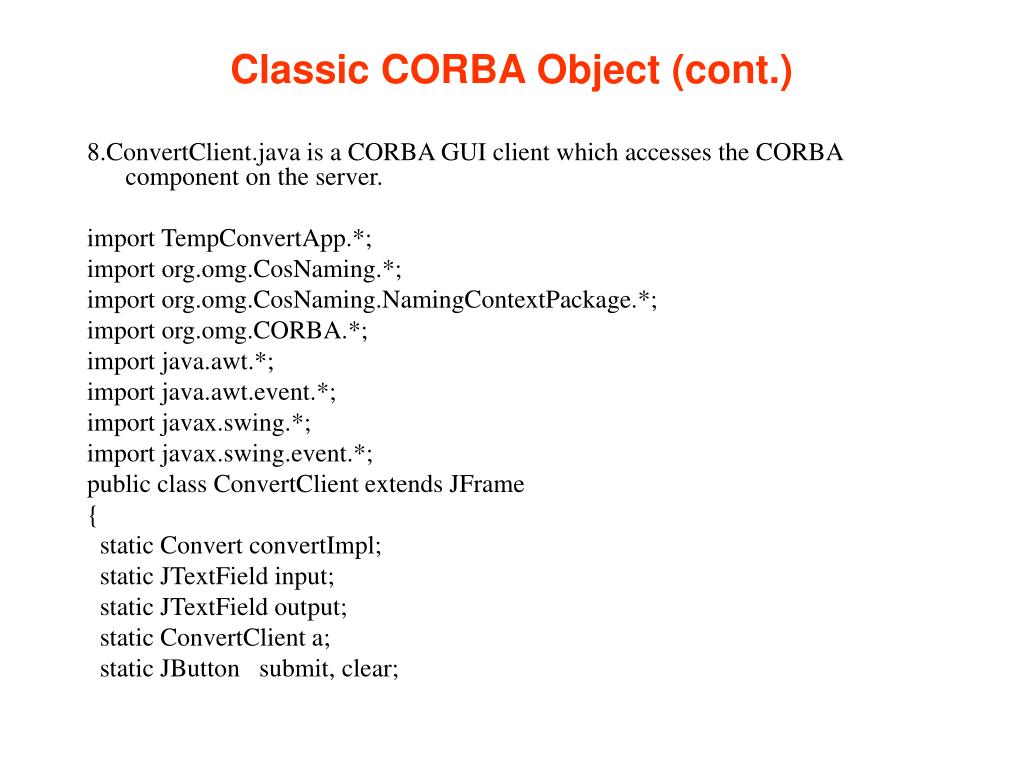 Classic CORBA Object (cont.)

8.ConvertClient.java is a CORBA GUI client which accesses the CORBA component on the server.

import TempConvertApp.*;
import org.omg.CosNaming.*;
import org.omg.CosNaming.NamingContextPackage.*;
import org.omg.CORBA.*;
import java.awt.*;
import java.awt.event.*;
import javax.swing.*;
import javax.swing.event.*;
public class ConvertClient extends JFrame
{
  static Convert convertImpl;
  static JTextField input;
  static JTextField output;
  static ConvertClient a;
  static JButton   submit, clear;